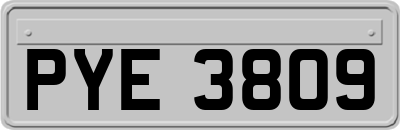 PYE 3809